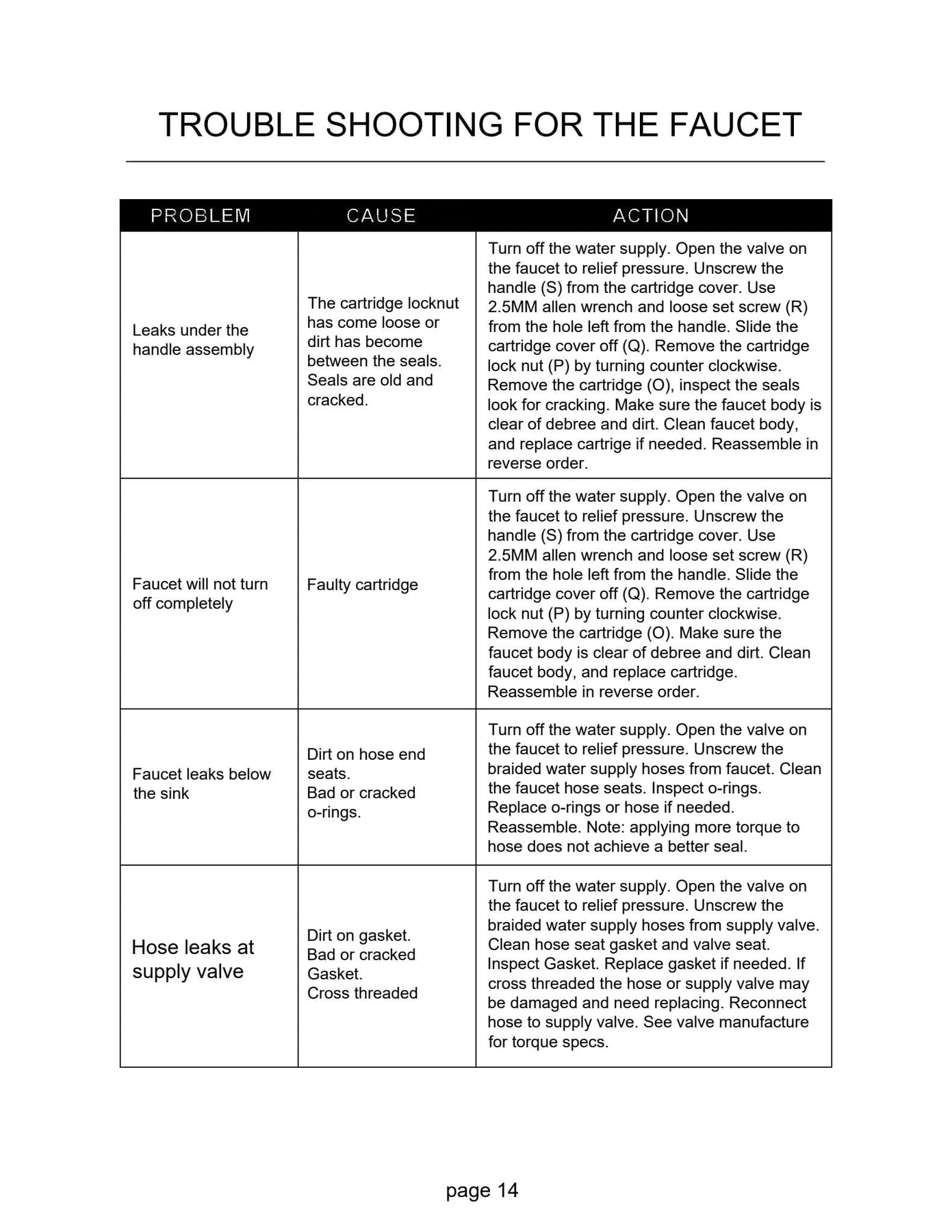 TROUBLE SHOOTING FOR THE FAUCET

| PROBLEM | CAUSE | ACTION |
|---|---|---|
| Leaks under the handle assembly | The cartridge locknut has come loose or dirt has become between the seals. Seals are old and cracked. | Turn off the water supply. Open the valve on the faucet to relief pressure. Unscrew the handle (S) from the cartridge cover. Use 2.5MM allen wrench and loose set screw (R) from the hole left from the handle. Slide the cartridge cover off (Q). Remove the cartridge lock nut (P) by turning counter clockwise. Remove the cartridge (O), inspect the seals look for cracking. Make sure the faucet body is clear of debree and dirt. Clean faucet body, and replace cartrige if needed. Reassemble in reverse order. |
| Faucet will not turn off completely | Faulty cartridge | Turn off the water supply. Open the valve on the faucet to relief pressure. Unscrew the handle (S) from the cartridge cover. Use 2.5MM allen wrench and loose set screw (R) from the hole left from the handle. Slide the cartridge cover off (Q). Remove the cartridge lock nut (P) by turning counter clockwise. Remove the cartridge (O). Make sure the faucet body is clear of debree and dirt. Clean faucet body, and replace cartridge. Reassemble in reverse order. |
| Faucet leaks below the sink | Dirt on hose end seats. Bad or cracked o-rings. | Turn off the water supply. Open the valve on the faucet to relief pressure. Unscrew the braided water supply hoses from faucet. Clean the faucet hose seats. Inspect o-rings. Replace o-rings or hose if needed. Reassemble. Note: applying more torque to hose does not achieve a better seal. |
| Hose leaks at supply valve | Dirt on gasket. Bad or cracked Gasket. Cross threaded | Turn off the water supply. Open the valve on the faucet to relief pressure. Unscrew the braided water supply hoses from supply valve. Clean hose seat gasket and valve seat. Inspect Gasket. Replace gasket if needed. If cross threaded the hose or supply valve may be damaged and need replacing. Reconnect hose to supply valve. See valve manufacture for torque specs. |

page 14